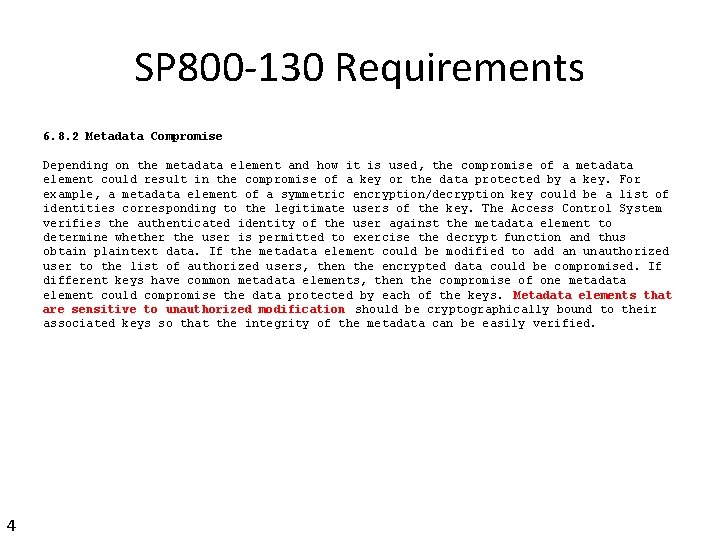 SP800-130 Requirements

6.8.2 Metadata Compromise

Depending on the metadata element and how it is used, the compromise of a metadata element could result in the compromise of a key or the data protected by a key. For example, a metadata element of a symmetric encryption/decryption key could be a list of identities corresponding to the legitimate users of the key. The Access Control System verifies the authenticated identity of the user against the metadata element to determine whether the user is permitted to exercise the decrypt function and thus obtain plaintext data. If the metadata element could be modified to add an unauthorized user to the list of authorized users, then the encrypted data could be compromised. If different keys have common metadata elements, then the compromise of one metadata element could compromise the data protected by each of the keys. Metadata elements that are sensitive to unauthorized modification should be cryptographically bound to their associated keys so that the integrity of the metadata can be easily verified.

4